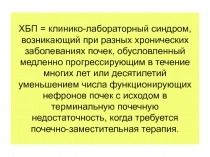 ХБП = клинико-лабораторный синдром, возникающий при разных хронических заболеваниях почек, обусловленный медленно прогрессирующим в течение многих лет или десятилетий уменьшением числа функционирующих нефронов почек с исходом в терминальную почечную недостаточность, когда требуется почечно-заместительная терапия.